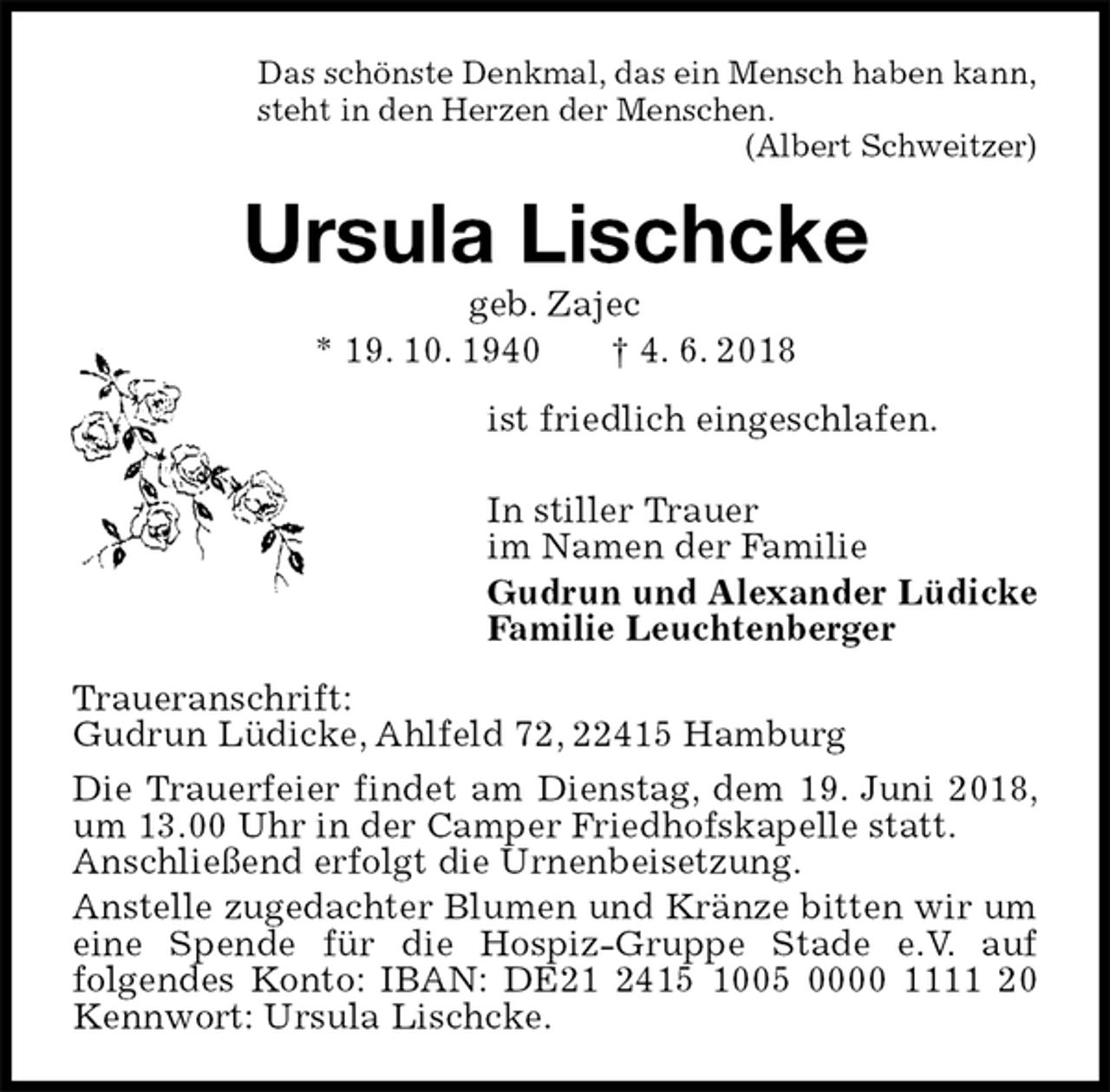 Das schönste Denkmal, das ein Mensch haben kann, steht in den Herzen der Menschen.
(Albert Schweitzer)

Ursula Lischcke

geb. Zajec
* 19. 10. 1940 † 4. 6. 2018

ist friedlich eingeschlafen.

In stiller Trauer
im Namen der Familie
Gudrun und Alexander Lüdicke
Familie Leuchtenberger

Traueranschrift:
Gudrun Lüdicke, Ahlfeld 72, 22415 Hamburg

Die Trauerfeier findet am Dienstag, dem 19. Juni 2018, um 13.00 Uhr in der Camper Friedhofskapelle statt. Anschließend erfolgt die Urnenbeisetzung.

Anstelle zugedachter Blumen und Kränze bitten wir um eine Spende für die Hospiz-Gruppe Stade e.V. auf folgendes Konto: IBAN: DE21 2415 1005 0000 1111 20 Kennwort: Ursula Lischcke.